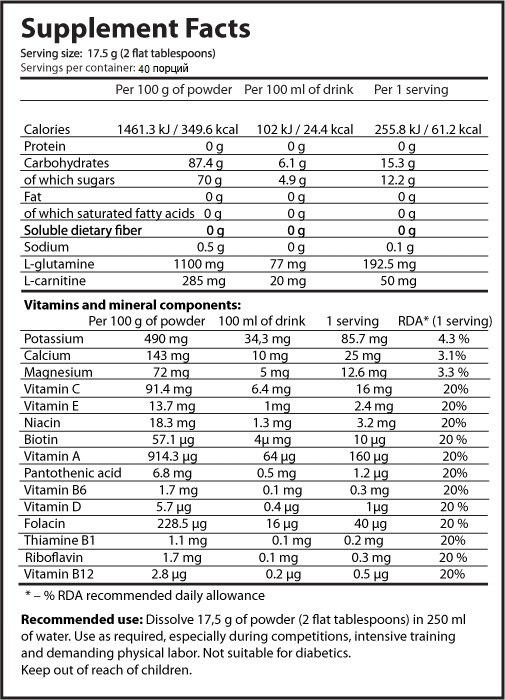 Supplement Facts
Serving size: 17.5 g (2 flat tablespoons)
Servings per container: 40 порций

| | Per 100 g of powder | Per 100 ml of drink | Per 1 serving |
|---|---|---|---|
| Calories | 1461.3 kJ / 349.6 kcal | 102 kJ / 24.4 kcal | 255.8 kJ / 61.2 kcal |
| Protein | 0 g | 0 g | 0 g |
| Carbohydrates | 87.4 g | 6.1 g | 15.3 g |
| of which sugars | 70 g | 4.9 g | 12.2 g |
| Fat | 0 g | 0 g | 0 g |
| of which saturated fatty acids | 0 g | 0 g | 0 g |
| Soluble dietary fiber | 0 g | 0 g | 0 g |
| Sodium | 0.5 g | 0 g | 0.1 g |
| L-glutamine | 1100 mg | 77 mg | 192.5 mg |
| L-carnitine | 285 mg | 20 mg | 50 mg |

Vitamins and mineral components:

| | Per 100 g of powder | 100 ml of drink | 1 serving | RDA* (1 serving) |
|---|---|---|---|---|
| Potassium | 490 mg | 34,3 mg | 85.7 mg | 4.3 % |
| Calcium | 143 mg | 10 mg | 25 mg | 3.1% |
| Magnesium | 72 mg | 5 mg | 12.6 mg | 3.3 % |
| Vitamin C | 91.4 mg | 6.4 mg | 16 mg | 20% |
| Vitamin E | 13.7 mg | 1mg | 2.4 mg | 20% |
| Niacin | 18.3 mg | 1.3 mg | 3.2 mg | 20% |
| Biotin | 57.1 μg | 4μ mg | 10 μg | 20 % |
| Vitamin A | 914.3 μg | 64 μg | 160 μg | 20% |
| Pantothenic acid | 6.8 mg | 0.5 mg | 1.2 μg | 20% |
| Vitamin B6 | 1.7 mg | 0.1 mg | 0.3 mg | 20% |
| Vitamin D | 5.7 μg | 0.4 μg | 1μg | 20 % |
| Folacin | 228.5 μg | 16 μg | 40 μg | 20 % |
| Thiamine B1 | 1.1 mg | 0.1 mg | 0.2 mg | 20% |
| Riboflavin | 1.7 mg | 0.1 mg | 0.3 mg | 20 % |
| Vitamin B12 | 2.8 μg | 0.2 μg | 0.5 μg | 20% |

* – % RDA recommended daily allowance

Recommended use: Dissolve 17,5 g of powder (2 flat tablespoons) in 250 ml of water. Use as required, especially during competitions, intensive training and demanding physical labor. Not suitable for diabetics.
Keep out of reach of children.